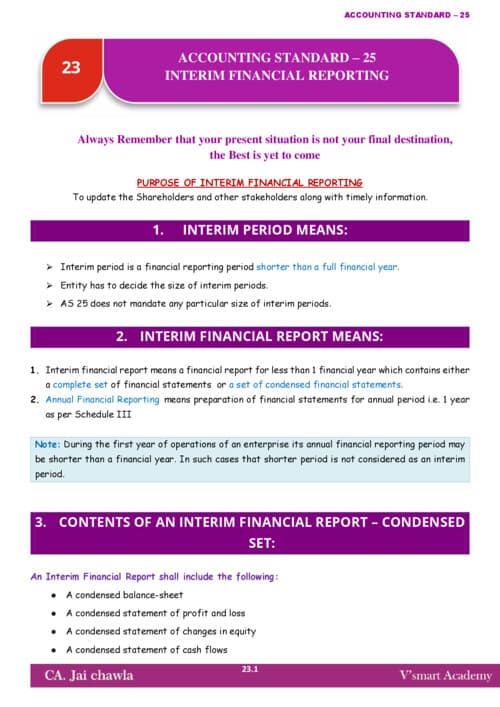 ACCOUNTING STANDARD – 25

23

ACCOUNTING STANDARD – 25
INTERIM FINANCIAL REPORTING

Always Remember that your present situation is not your final destination, the Best is yet to come

PURPOSE OF INTERIM FINANCIAL REPORTING

To update the Shareholders and other stakeholders along with timely information.

1. INTERIM PERIOD MEANS:

➢ Interim period is a financial reporting period shorter than a full financial year.

➢ Entity has to decide the size of interim periods.

➢ AS 25 does not mandate any particular size of interim periods.

2. INTERIM FINANCIAL REPORT MEANS:

1. Interim financial report means a financial report for less than 1 financial year which contains either a complete set of financial statements or a set of condensed financial statements.

2. Annual Financial Reporting means preparation of financial statements for annual period i.e. 1 year as per Schedule III

Note: During the first year of operations of an enterprise its annual financial reporting period may be shorter than a financial year. In such cases that shorter period is not considered as an interim period.

3. CONTENTS OF AN INTERIM FINANCIAL REPORT – CONDENSED SET:

An Interim Financial Report shall include the following:

• A condensed balance-sheet

• A condensed statement of profit and loss

• A condensed statement of changes in equity

• A condensed statement of cash flows

CA. Jai chawla

23.1

V'smart Academy